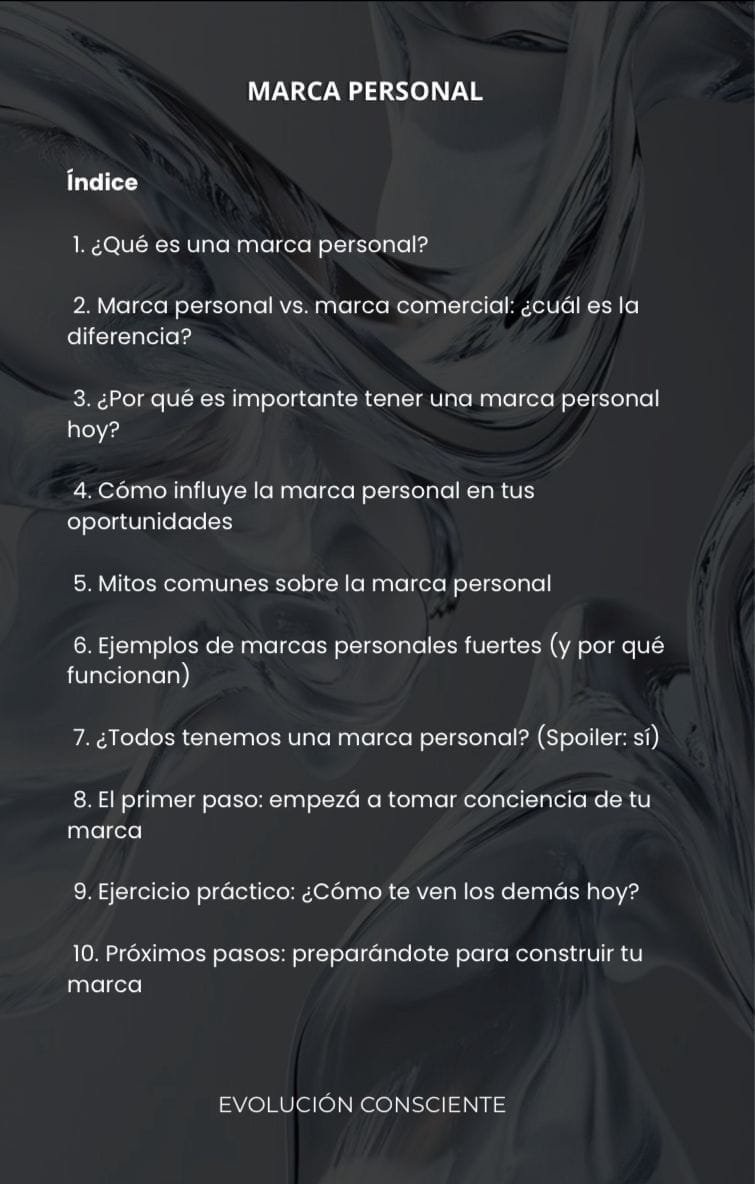 MARCA PERSONAL

Índice

1. ¿Qué es una marca personal?

2. Marca personal vs. marca comercial: ¿cuál es la diferencia?

3. ¿Por qué es importante tener una marca personal hoy?

4. Cómo influye la marca personal en tus oportunidades

5. Mitos comunes sobre la marca personal

6. Ejemplos de marcas personales fuertes (y por qué funcionan)

7. ¿Todos tenemos una marca personal? (Spoiler: sí)

8. El primer paso: empezá a tomar conciencia de tu marca

9. Ejercicio práctico: ¿Cómo te ven los demás hoy?

10. Próximos pasos: preparándote para construir tu marca

EVOLUCIÓN CONSCIENTE